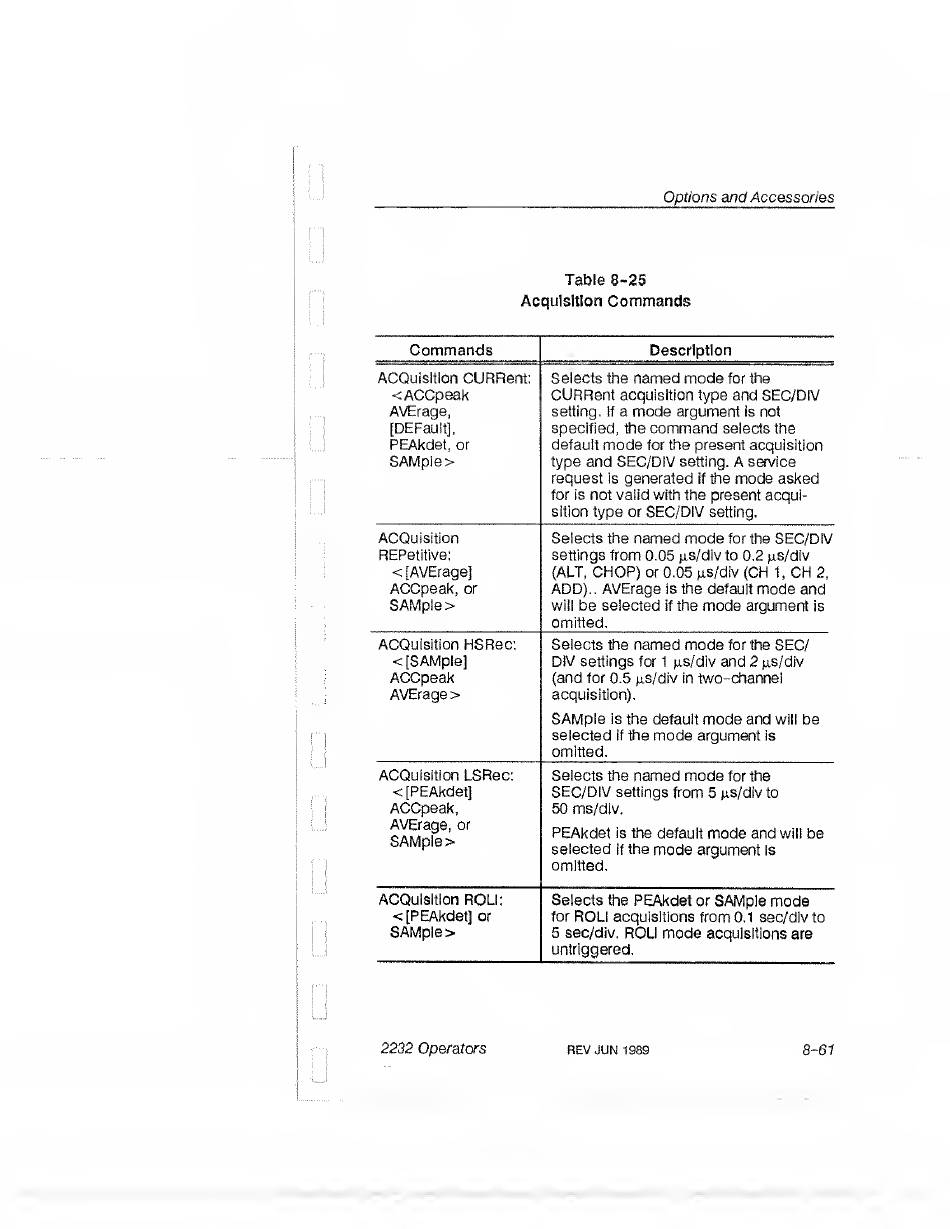 Options and Accessories

Table 8-25
Acquisition Commands

| Commands | Description |
|---|---|
| ACQuisition CURRent: <ACCpeak AVErage, [DEFault], PEAkdet, or SAMple> | Selects the named mode for the CURRent acquisition type and SEC/DIV setting. If a mode argument is not specified, the command selects the default mode for the present acquisition type and SEC/DIV setting. A service request is generated if the mode asked for is not valid with the present acquisition type or SEC/DIV setting. |
| ACQuisition REPetitive: <[AVErage] ACCpeak, or SAMple> | Selects the named mode for the SEC/DIV settings from 0.05 $\mu$s/div to 0.2 $\mu$s/div (ALT, CHOP) or 0.05 $\mu$s/div (CH 1, CH 2, ADD).. AVErage is the default mode and will be selected if the mode argument is omitted. |
| ACQuisition HSRec: <[SAMple] ACCpeak AVErage> | Selects the named mode for the SEC/DIV settings for 1 $\mu$s/div and 2 $\mu$s/div (and for 0.5 $\mu$s/div in two-channel acquisition). SAMple is the default mode and will be selected if the mode argument is omitted. |
| ACQuisition LSRec: <[PEAkdet] ACCpeak, AVErage, or SAMple> | Selects the named mode for the SEC/DIV settings from 5 $\mu$s/div to 50 ms/div. PEAkdet is the default mode and will be selected if the mode argument is omitted. |
| ACQuisition ROLl: <[PEAkdet] or SAMple> | Selects the PEAkdet or SAMple mode for ROLl acquisitions from 0.1 sec/div to 5 sec/div. ROLl mode acquisitions are untriggered. |

2232 Operators REV JUN 1989 8-61